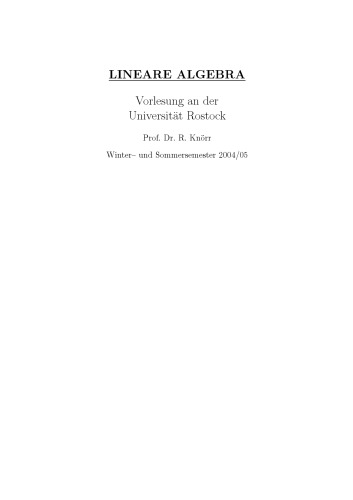 LINEARE ALGEBRA

Vorlesung an der
Universität Rostock

Prof. Dr. R. Knörr

Winter– und Sommersemester 2004/05